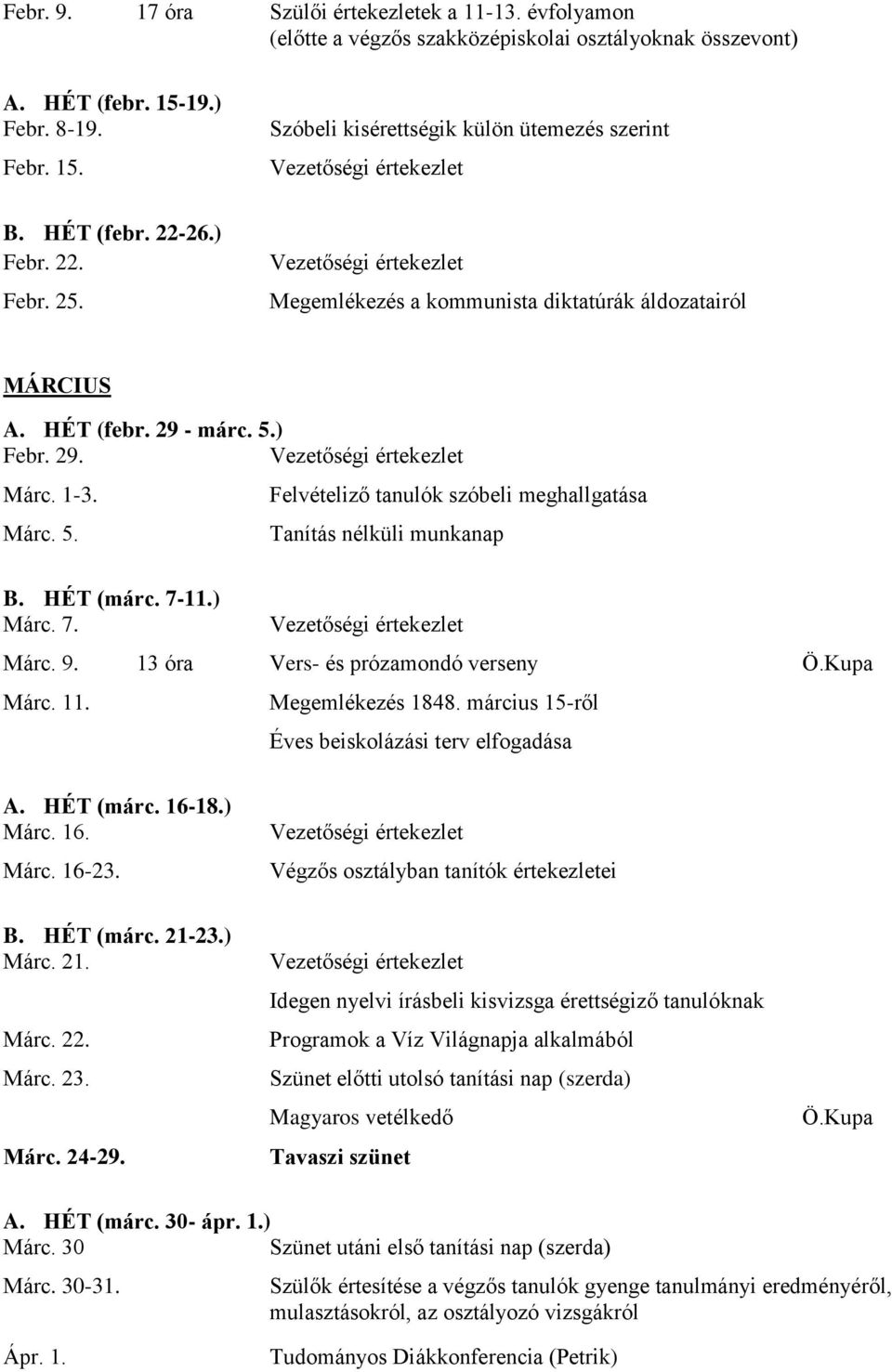 Febr. 9. 17 óra Szülői értekezletek a 11-13. évfolyamon (előtte a végzős szakközépiskolai osztályoknak összevont)

A. HÉT (febr. 15-19.)
Febr. 8-19. Szóbeli kisérettségik külön ütemezés szerint
Febr. 15. Vezetőségi értekezlet

B. HÉT (febr. 22-26.)
Febr. 22. Vezetőségi értekezlet
Febr. 25. Megemlékezés a kommunista diktatúrák áldozatairól

MÁRCIUS

A. HÉT (febr. 29 - márc. 5.)
Febr. 29. Vezetőségi értekezlet
Márc. 1-3. Felvételiző tanulók szóbeli meghallgatása
Márc. 5. Tanítás nélküli munkanap

B. HÉT (márc. 7-11.)
Márc. 7. Vezetőségi értekezlet
Márc. 9. 13 óra Vers- és prózamondó verseny Ö.Kupa
Márc. 11. Megemlékezés 1848. március 15-ről
Éves beiskolázási terv elfogadása

A. HÉT (márc. 16-18.)
Márc. 16. Vezetőségi értekezlet
Márc. 16-23. Végzős osztályban tanítók értekezletei

B. HÉT (márc. 21-23.)
Márc. 21. Vezetőségi értekezlet
Idegen nyelvi írásbeli kisvizsga érettségiző tanulóknak
Márc. 22. Programok a Víz Világnapja alkalmából
Márc. 23. Szünet előtti utolsó tanítási nap (szerda)
Magyaros vetélkedő Ö.Kupa
Márc. 24-29. Tavaszi szünet

A. HÉT (márc. 30- ápr. 1.)
Márc. 30 Szünet utáni első tanítási nap (szerda)
Márc. 30-31. Szülők értesítése a végzős tanulók gyenge tanulmányi eredményéről, mulasztásokról, az osztályozó vizsgákról
Ápr. 1. Tudományos Diákkonferencia (Petrik)